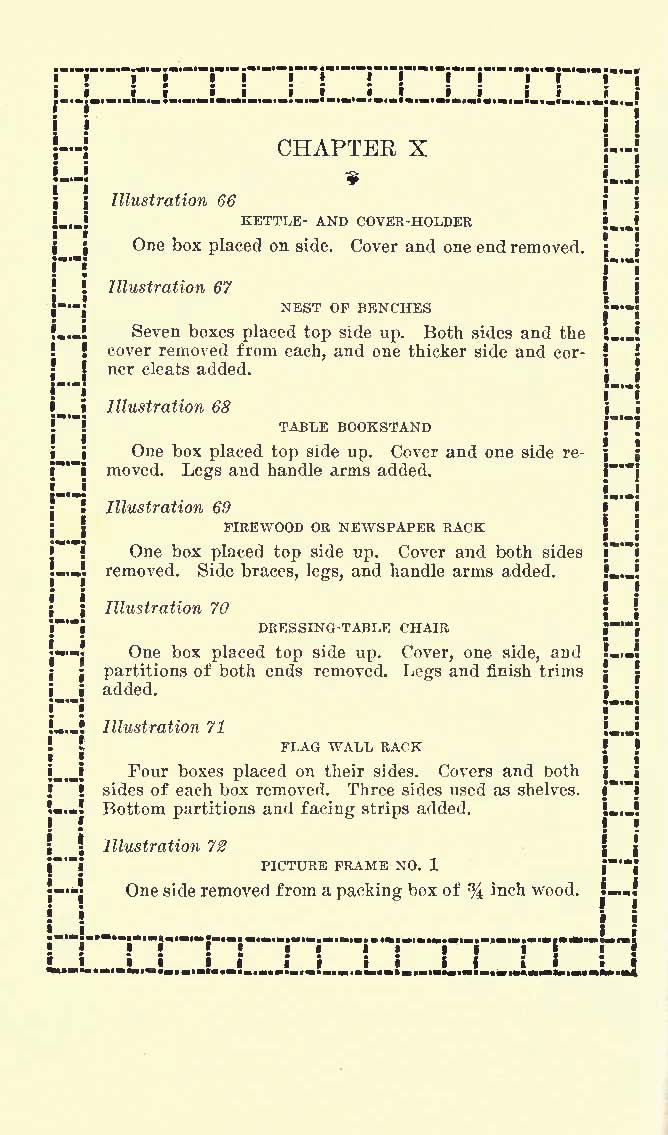 CHAPTER X

Illustration 66

KETTLE- AND COVER-HOLDER

One box placed on side. Cover and one end removed.

Illustration 67

NEST OF BENCHES

Seven boxes placed top side up. Both sides and the cover removed from each, and one thicker side and corner cleats added.

Illustration 68

TABLE BOOKSTAND

One box placed top side up. Cover and one side removed. Legs and handle arms added.

Illustration 69

FIREWOOD OR NEWSPAPER RACK

One box placed top side up. Cover and both sides removed. Side braces, legs, and handle arms added.

Illustration 70

DRESSING-TABLE CHAIR

One box placed top side up. Cover, one side, and partitions of both ends removed. Legs and finish trims added.

Illustration 71

FLAG WALL RACK

Four boxes placed on their sides. Covers and both sides of each box removed. Three sides used as shelves. Bottom partitions and facing strips added.

Illustration 72

PICTURE FRAME NO. 1

One side removed from a packing box of $\frac{3}{4}$ inch wood.